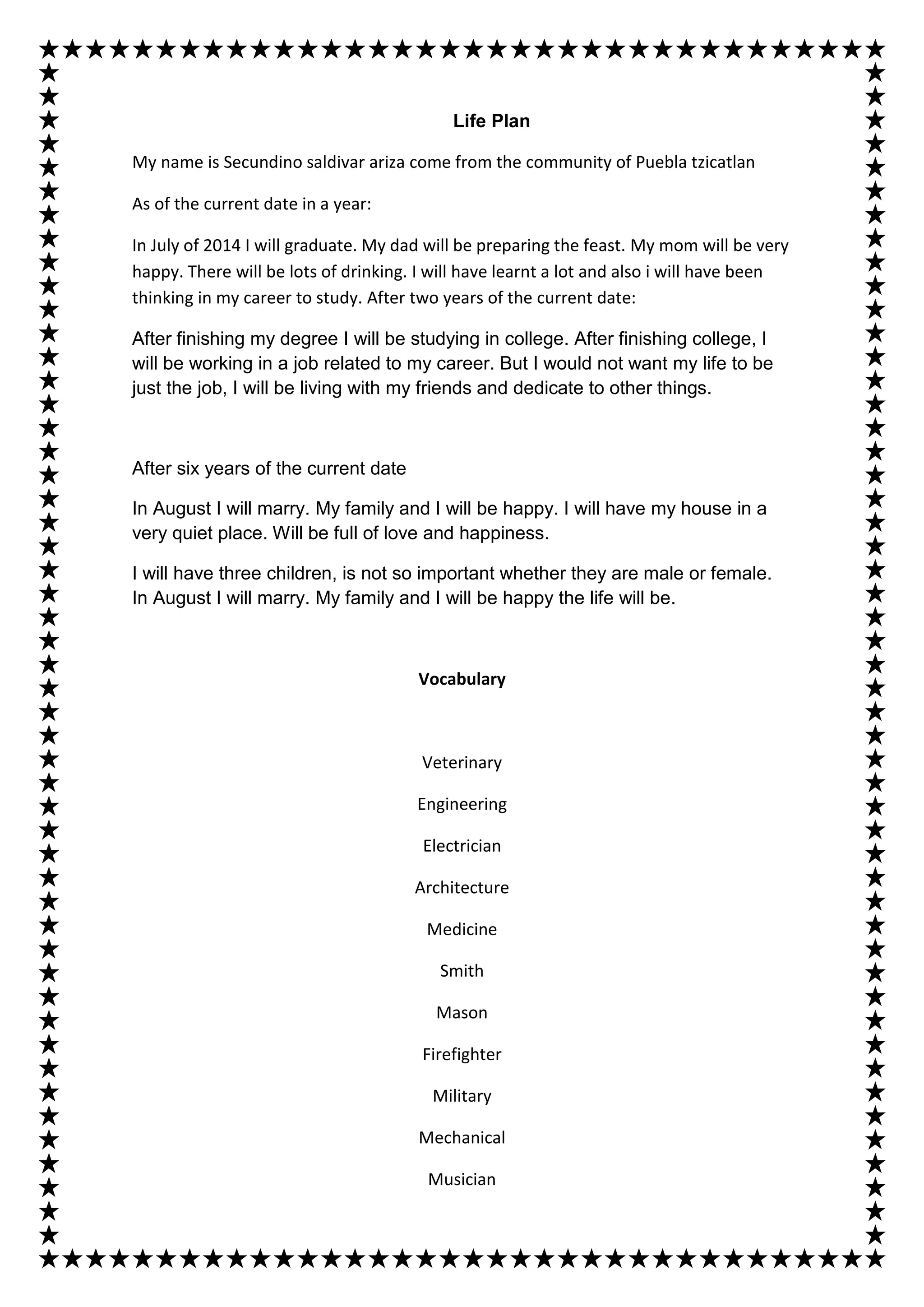 Life Plan

My name is Secundino saldivar ariza come from the community of Puebla tzicatlan

As of the current date in a year:

In July of 2014 I will graduate. My dad will be preparing the feast. My mom will be very happy. There will be lots of drinking. I will have learnt a lot and also i will have been thinking in my career to study. After two years of the current date:

After finishing my degree I will be studying in college. After finishing college, I will be working in a job related to my career. But I would not want my life to be just the job, I will be living with my friends and dedicate to other things.

After six years of the current date

In August I will marry. My family and I will be happy. I will have my house in a very quiet place. Will be full of love and happiness.

I will have three children, is not so important whether they are male or female. In August I will marry. My family and I will be happy the life will be.

Vocabulary

Veterinary

Engineering

Electrician

Architecture

Medicine

Smith

Mason

Firefighter

Military

Mechanical

Musician